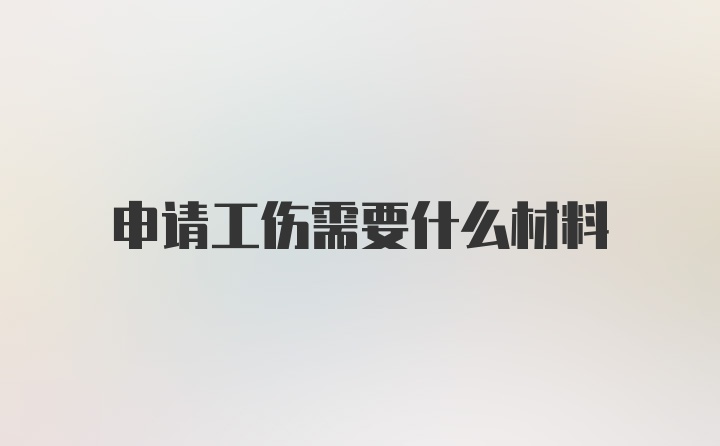 申请工伤需要什么材料